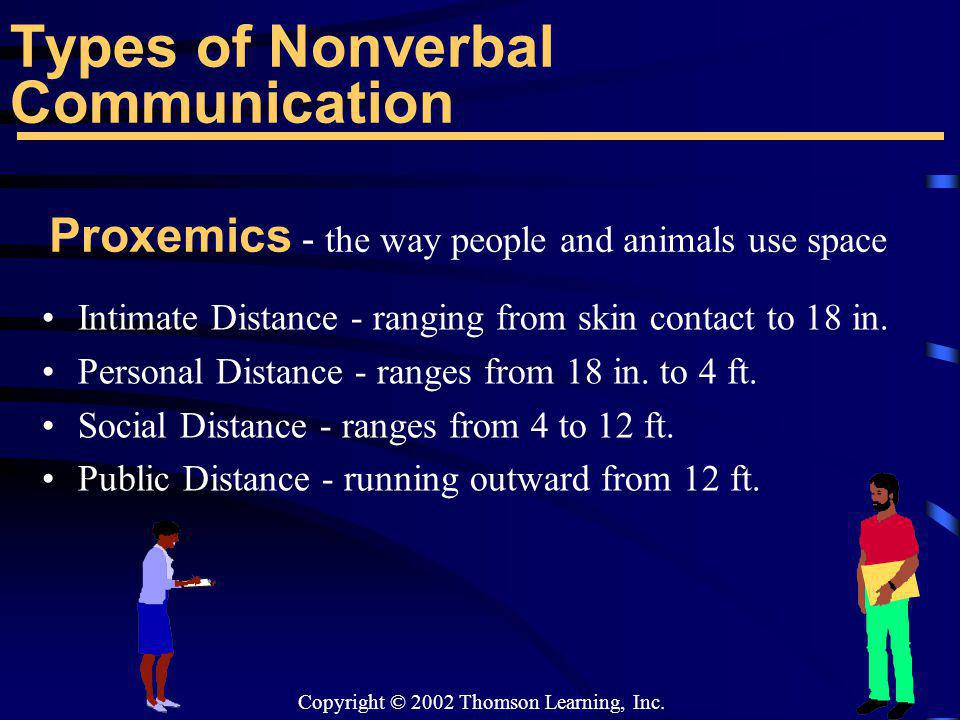 Types of Nonverbal Communication

Proxemics - the way people and animals use space

• Intimate Distance - ranging from skin contact to 18 in.
• Personal Distance - ranges from 18 in. to 4 ft.
• Social Distance - ranges from 4 to 12 ft.
• Public Distance - running outward from 12 ft.

Copyright © 2002 Thomson Learning, Inc.